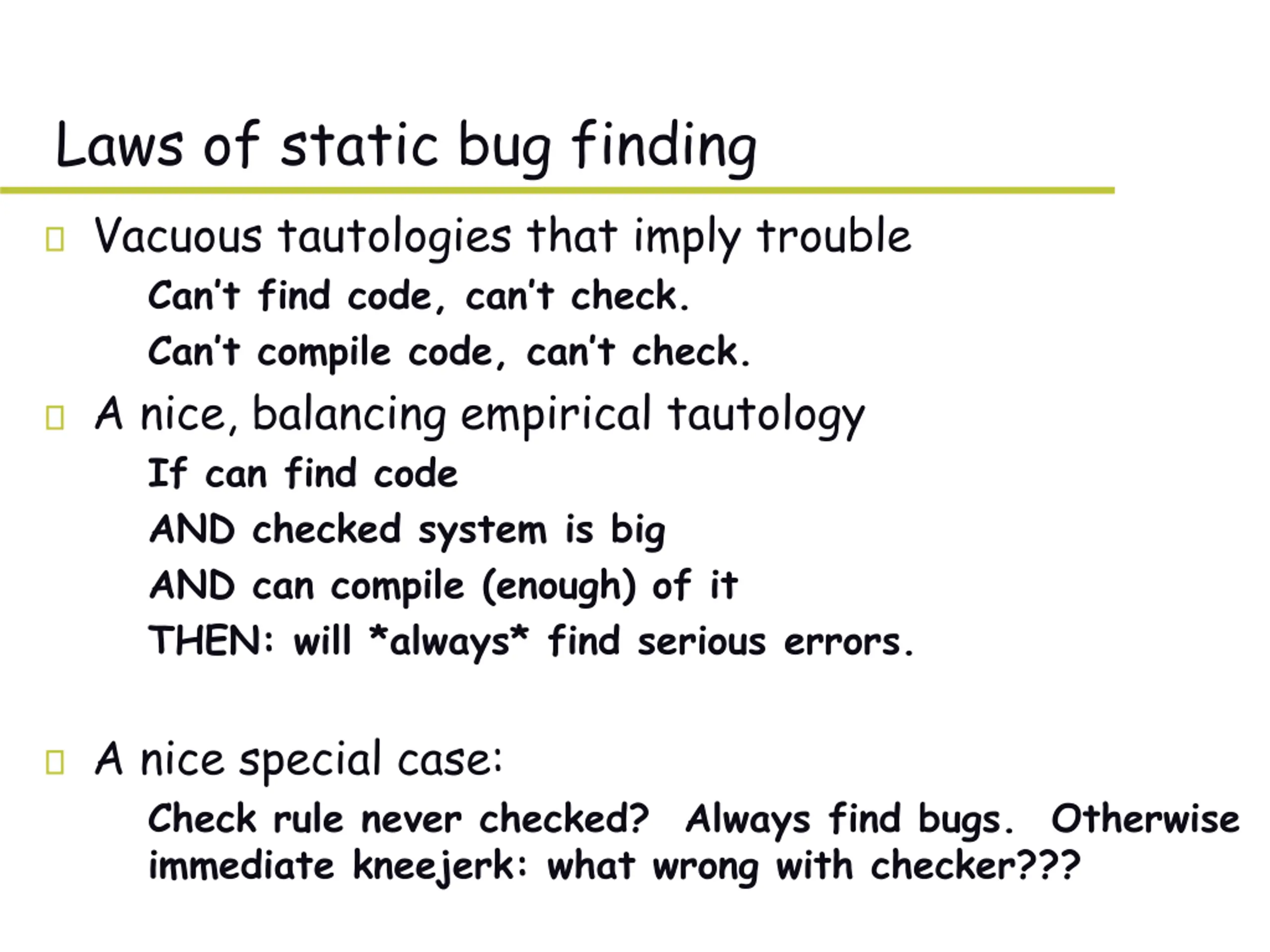 Laws of static bug finding

Vacuous tautologies that imply trouble

Can't find code, can't check.

Can't compile code, can't check.

A nice, balancing empirical tautology

If can find code

AND checked system is big

AND can compile (enough) of it

THEN: will *always* find serious errors.

A nice special case:

Check rule never checked? Always find bugs. Otherwise immediate kneejerk: what wrong with checker???